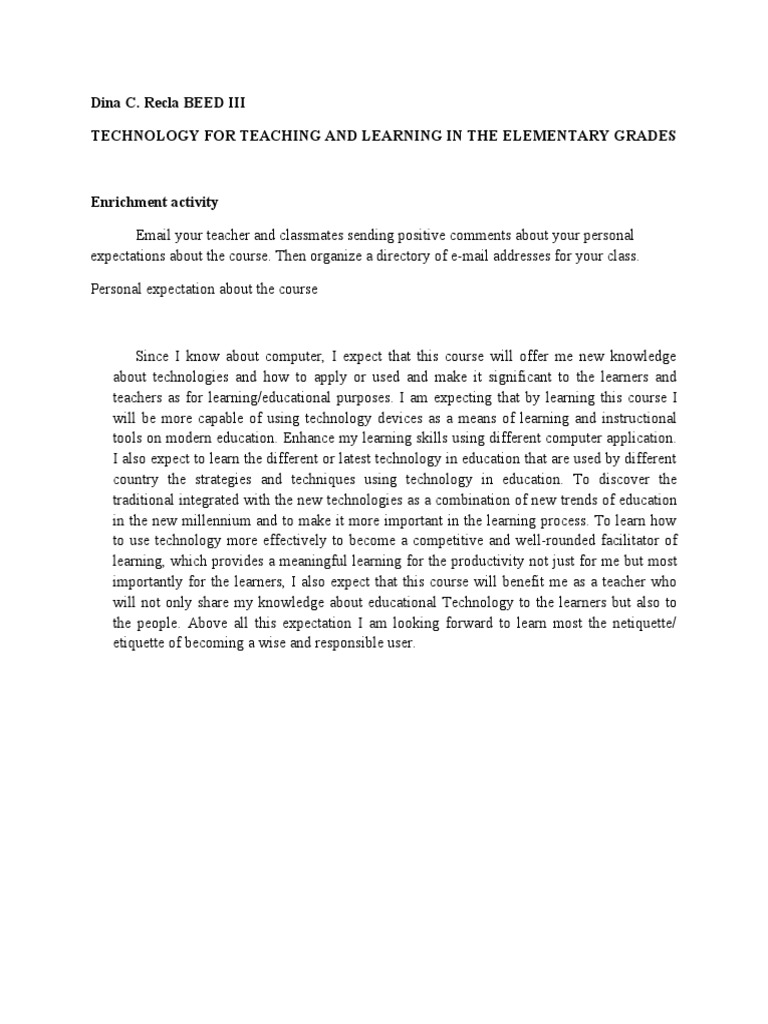 Dina C. Recla BEED III

TECHNOLOGY FOR TEACHING AND LEARNING IN THE ELEMENTARY GRADES

Enrichment activity

Email your teacher and classmates sending positive comments about your personal expectations about the course. Then organize a directory of e-mail addresses for your class.

Personal expectation about the course

Since I know about computer, I expect that this course will offer me new knowledge about technologies and how to apply or used and make it significant to the learners and teachers as for learning/educational purposes. I am expecting that by learning this course I will be more capable of using technology devices as a means of learning and instructional tools on modern education. Enhance my learning skills using different computer application. I also expect to learn the different or latest technology in education that are used by different country the strategies and techniques using technology in education. To discover the traditional integrated with the new technologies as a combination of new trends of education in the new millennium and to make it more important in the learning process. To learn how to use technology more effectively to become a competitive and well-rounded facilitator of learning, which provides a meaningful learning for the productivity not just for me but most importantly for the learners, I also expect that this course will benefit me as a teacher who will not only share my knowledge about educational Technology to the learners but also to the people. Above all this expectation I am looking forward to learn most the netiquette/ etiquette of becoming a wise and responsible user.